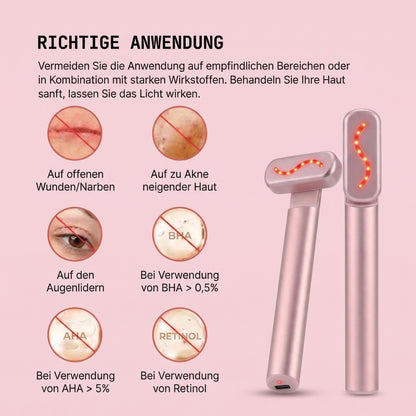 RICHTIGE ANWENDUNG

Vermeiden Sie die Anwendung auf empfindlichen Bereichen oder in Kombination mit starken Wirkstoffen. Behandeln Sie Ihre Haut sanft, lassen Sie das Licht wirken.

Auf offenen Wunden/Narben

Auf zu Akne neigender Haut

Auf den Augenlidern

BHA

Bei Verwendung von BHA > 0,5%

AHA

Bei Verwendung von AHA > 5%

RETINOL

Bei Verwendung von Retinol